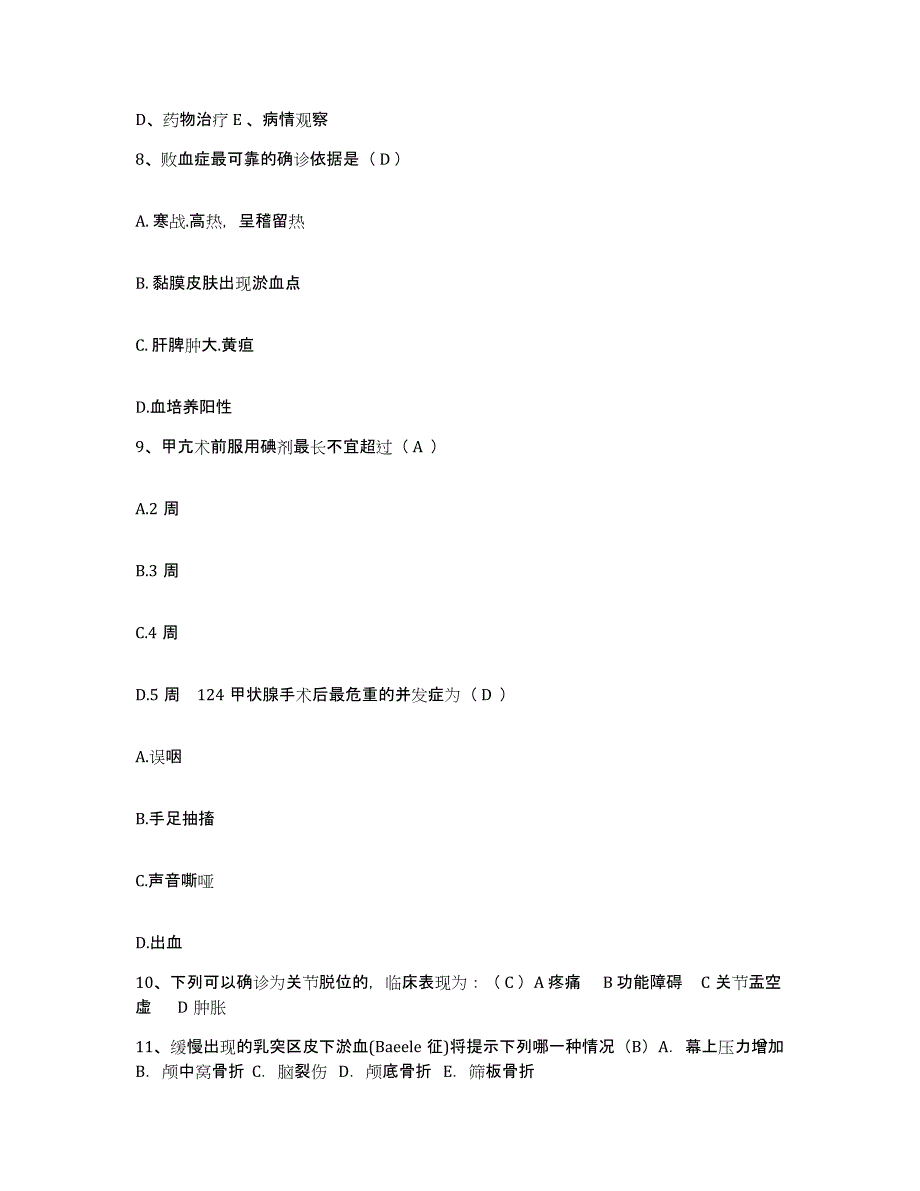 D、药物治疗 E 、病情观察

8、败血症最可靠的确诊依据是（ D ）

A. 寒战.高热，呈稽留热

B. 黏膜皮肤出现淤血点

C. 肝脾肿大.黄疸

D.血培养阳性

9、甲亢术前服用碘剂最长不宜超过（ A ）

A.2 周

B.3 周

C.4 周

D.5 周　124 甲状腺手术后最危重的并发症为（ D ）

A.误咽

B.手足抽搐

C.声音嘶哑

D.出血

10、下列可以确诊为关节脱位的，临床表现为：（ C ）A 疼痛　B 功能障碍　C 关节盂空虚　D 肿胀

11、缓慢出现的乳突区皮下淤血(Baeele 征)将提示下列哪一种情况（B）A. 幕上压力增加 B. 颅中窝骨折 C. 脑裂伤 D. 颅底骨折 E. 筛板骨折